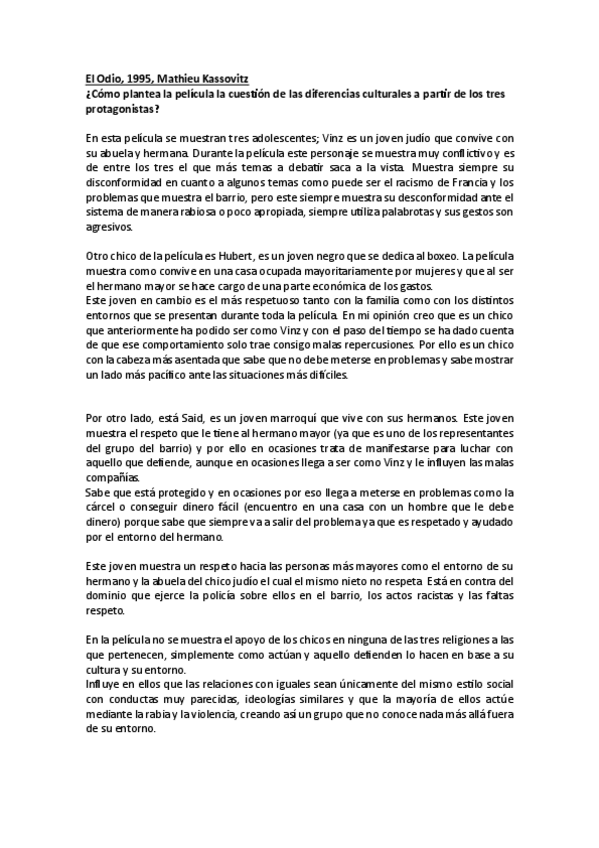 El Odio, 1995, Mathieu Kassovitz
¿Cómo plantea la película la cuestión de las diferencias culturales a partir de los tres protagonistas?

En esta película se muestran tres adolescentes; Vinz es un joven judío que convive con su abuela y hermana. Durante la película este personaje se muestra muy conflictivo y es de entre los tres el que más temas a debatir saca a la vista. Muestra siempre su disconformidad en cuanto a algunos temas como puede ser el racismo de Francia y los problemas que muestra el barrio, pero este siempre muestra su desconformidad ante el sistema de manera rabiosa o poco apropiada, siempre utiliza palabrotas y sus gestos son agresivos.

Otro chico de la película es Hubert, es un joven negro que se dedica al boxeo. La película muestra como convive en una casa ocupada mayoritariamente por mujeres y que al ser el hermano mayor se hace cargo de una parte económica de los gastos.
Este joven en cambio es el más respetuoso tanto con la familia como con los distintos entornos que se presentan durante toda la película. En mi opinión creo que es un chico que anteriormente ha podido ser como Vinz y con el paso del tiempo se ha dado cuenta de que ese comportamiento solo trae consigo malas repercusiones. Por ello es un chico con la cabeza más asentada que sabe que no debe meterse en problemas y sabe mostrar un lado más pacífico ante las situaciones más difíciles.

Por otro lado, está Said, es un joven marroquí que vive con sus hermanos. Este joven muestra el respeto que le tiene al hermano mayor (ya que es uno de los representantes del grupo del barrio) y por ello en ocasiones trata de manifestarse para luchar con aquello que defiende, aunque en ocasiones llega a ser como Vinz y le influyen las malas compañías.
Sabe que está protegido y en ocasiones por eso llega a meterse en problemas como la cárcel o conseguir dinero fácil (encuentro en una casa con un hombre que le debe dinero) porque sabe que siempre va a salir del problema ya que es respetado y ayudado por el entorno del hermano.

Este joven muestra un respeto hacia las personas más mayores como el entorno de su hermano y la abuela del chico judío el cual el mismo nieto no respeta. Está en contra del dominio que ejerce la policía sobre ellos en el barrio, los actos racistas y las faltas respeto.

En la película no se muestra el apoyo de los chicos en ninguna de las tres religiones a las que pertenecen, simplemente como actúan y aquello defienden lo hacen en base a su cultura y su entorno.
Influye en ellos que las relaciones con iguales sean únicamente del mismo estilo social con conductas muy parecidas, ideologías similares y que la mayoría de ellos actúe mediante la rabia y la violencia, creando así un grupo que no conoce nada más allá fuera de su entorno.